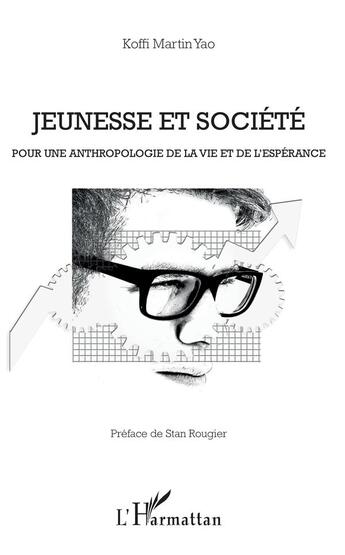 Koffi Martin Yao

JEUNESSE ET SOCIÉTÉ

POUR UNE ANTHROPOLOGIE DE LA VIE ET DE L'ESPÉRANCE

Préface de Stan Rougier

L'Harmattan